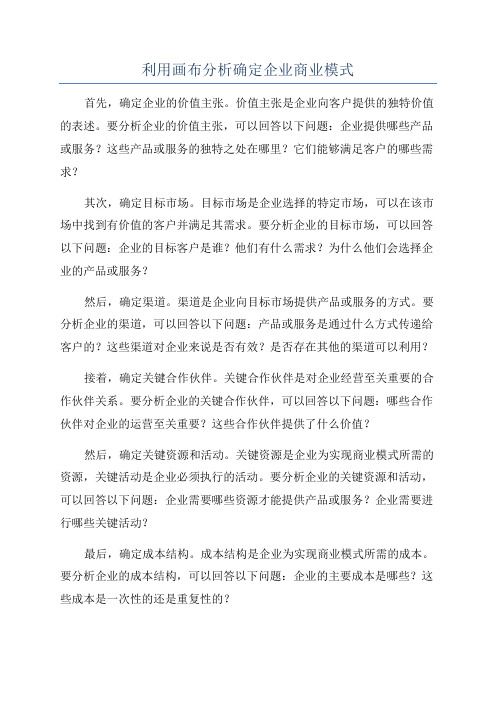 利用画布分析确定企业商业模式

首先，确定企业的价值主张。价值主张是企业向客户提供的独特价值的表述。要分析企业的价值主张，可以回答以下问题：企业提供哪些产品或服务？这些产品或服务的独特之处在哪里？它们能够满足客户的哪些需求？

其次，确定目标市场。目标市场是企业选择的特定市场，可以在该市场中找到有价值的客户并满足其需求。要分析企业的目标市场，可以回答以下问题：企业的目标客户是谁？他们有什么需求？为什么他们会选择企业的产品或服务？

然后，确定渠道。渠道是企业向目标市场提供产品或服务的方式。要分析企业的渠道，可以回答以下问题：产品或服务是通过什么方式传递给客户的？这些渠道对企业来说是否有效？是否存在其他的渠道可以利用？

接着，确定关键合作伙伴。关键合作伙伴是对企业经营至关重要的合作伙伴关系。要分析企业的关键合作伙伴，可以回答以下问题：哪些合作伙伴对企业的运营至关重要？这些合作伙伴提供了什么价值？

然后，确定关键资源和活动。关键资源是企业为实现商业模式所需的资源，关键活动是企业必须执行的活动。要分析企业的关键资源和活动，可以回答以下问题：企业需要哪些资源才能提供产品或服务？企业需要进行哪些关键活动？

最后，确定成本结构。成本结构是企业为实现商业模式所需的成本。要分析企业的成本结构，可以回答以下问题：企业的主要成本是哪些？这些成本是一次性的还是重复性的？